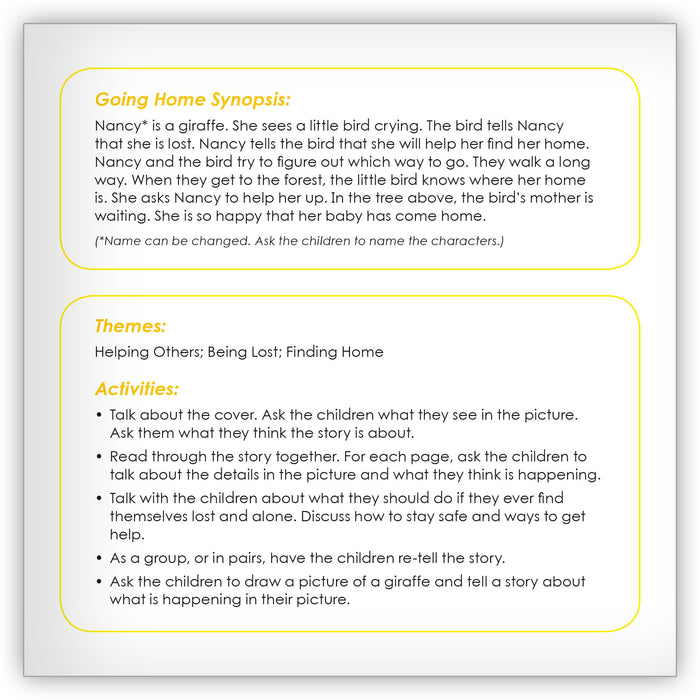 Going Home Synopsis:

Nancy* is a giraffe. She sees a little bird crying. The bird tells Nancy that she is lost. Nancy tells the bird that she will help her find her home. Nancy and the bird try to figure out which way to go. They walk a long way. When they get to the forest, the little bird knows where her home is. She asks Nancy to help her up. In the tree above, the bird's mother is waiting. She is so happy that her baby has come home.

(*Name can be changed. Ask the children to name the characters.)

Themes:

Helping Others; Being Lost; Finding Home

Activities:

• Talk about the cover. Ask the children what they see in the picture. Ask them what they think the story is about.
• Read through the story together. For each page, ask the children to talk about the details in the picture and what they think is happening.
• Talk with the children about what they should do if they ever find themselves lost and alone. Discuss how to stay safe and ways to get help.
• As a group, or in pairs, have the children re-tell the story.
• Ask the children to draw a picture of a giraffe and tell a story about what is happening in their picture.